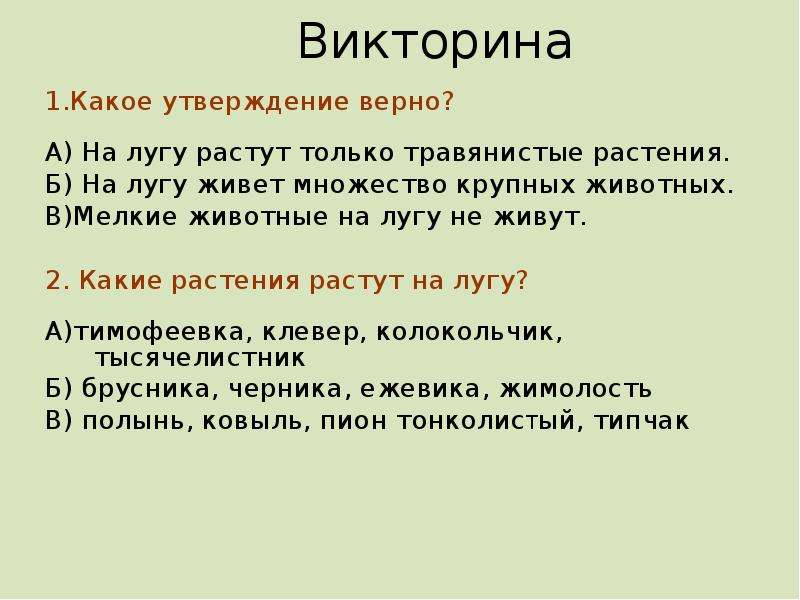 Викторина

1.Какое утверждение верно?

А) На лугу растут только травянистые растения.
Б) На лугу живет множество крупных животных.
В)Мелкие животные на лугу не живут.

2. Какие растения растут на лугу?

А)тимофеевка, клевер, колокольчик, тысячелистник
Б) брусника, черника, ежевика, жимолость
В) полынь, ковыль, пион тонколистый, типчак